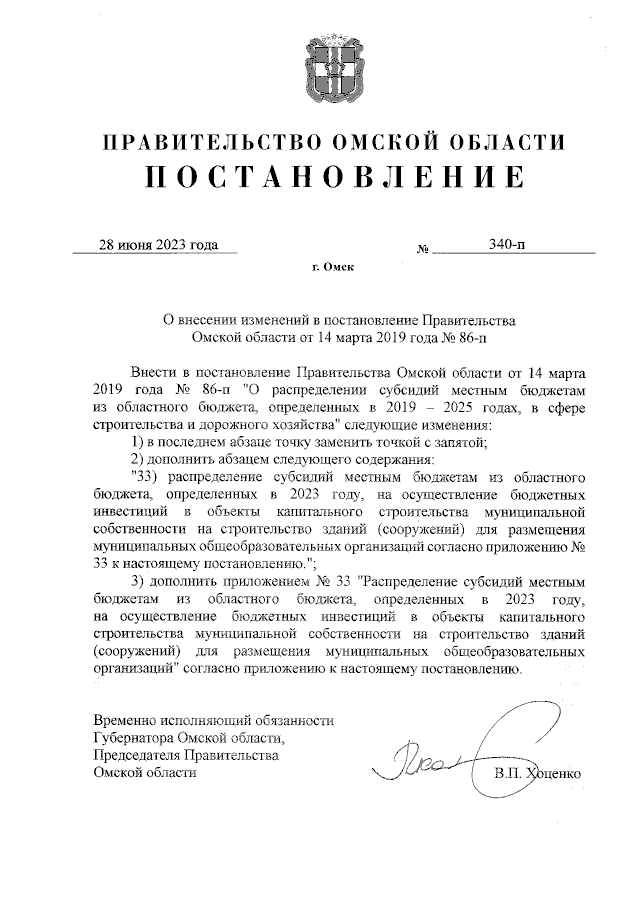 ПРАВИТЕЛЬСТВО ОМСКОЙ ОБЛАСТИ
ПОСТАНОВЛЕНИЕ

28 июня 2023 года № 340-п

г. Омск

О внесении изменений в постановление Правительства Омской области от 14 марта 2019 года № 86-п

Внести в постановление Правительства Омской области от 14 марта 2019 года № 86-п "О распределении субсидий местным бюджетам из областного бюджета, определенных в 2019 – 2025 годах, в сфере строительства и дорожного хозяйства" следующие изменения:

1) в последнем абзаце точку заменить точкой с запятой;

2) дополнить абзацем следующего содержания:

"33) распределение субсидий местным бюджетам из областного бюджета, определенных в 2023 году, на осуществление бюджетных инвестиций в объекты капитального строительства муниципальной собственности на строительство зданий (сооружений) для размещения муниципальных общеобразовательных организаций согласно приложению № 33 к настоящему постановлению.";

3) дополнить приложением № 33 "Распределение субсидий местным бюджетам из областного бюджета, определенных в 2023 году, на осуществление бюджетных инвестиций в объекты капитального строительства муниципальной собственности на строительство зданий (сооружений) для размещения муниципальных общеобразовательных организаций" согласно приложению к настоящему постановлению.

Временно исполняющий обязанности Губернатора Омской области, Председателя Правительства Омской области

В.П. Хоценко